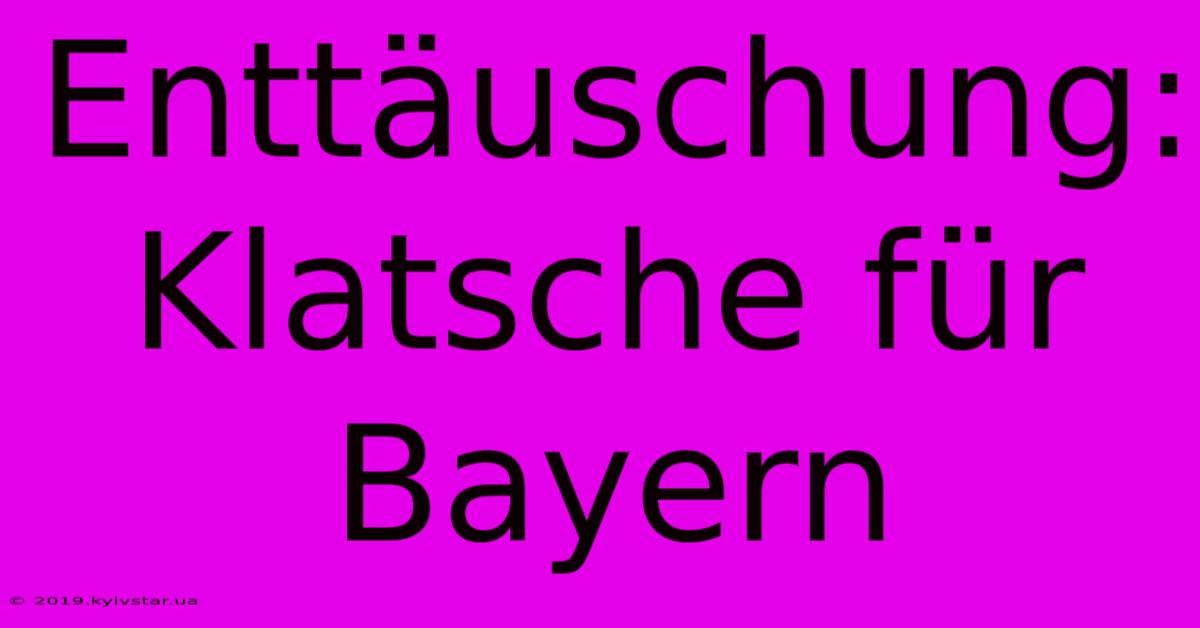 Enttäuschung: Klatsche für Bayern

© 2019.kyivstar.ua